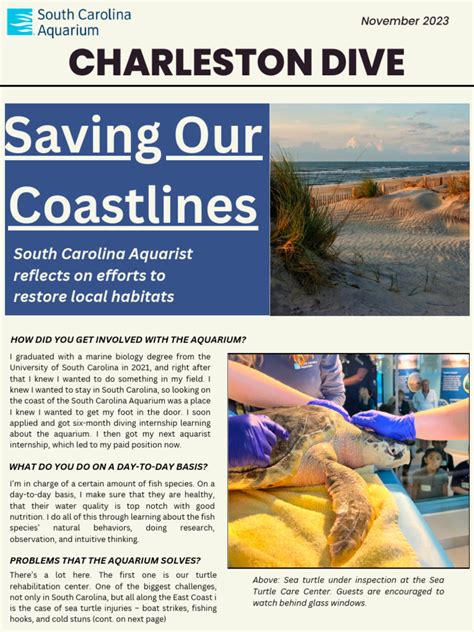 South Carolina Aquarium

November 2023

CHARLESTON DIVE

Saving Our Coastlines

South Carolina Aquarist reflects on efforts to restore local habitats

HOW DID YOU GET INVOLVED WITH THE AQUARIUM?

I graduated with a marine biology degree from the University of South Carolina in 2021, and right after that I knew I wanted to do something in my field. I knew I wanted to stay in South Carolina, so looking on the coast of the South Carolina Aquarium was a place I knew I wanted to get my foot in the door. I soon applied and got six-month diving internship learning about the aquarium. I then got my next aquarist internship, which led to my paid position now.

WHAT DO YOU DO ON A DAY-TO-DAY BASIS?

I'm in charge of a certain amount of fish species. On a day-to-day basis, I make sure that they are healthy, that their water quality is top notch with good nutrition. I do all of this through learning about the fish species' natural behaviors, doing research, observation, and intuitive thinking.

PROBLEMS THAT THE AQUARIUM SOLVES?

There's a lot here. The first one is our turtle rehabilitation center. One of the biggest challenges, not only in South Carolina, but all along the East Coast i is the case of sea turtle injuries – boat strikes, fishing hooks, and cold stuns (cont. on next page)

Above: Sea turtle under inspection at the Sea Turtle Care Center. Guests are encouraged to watch behind glass windows.